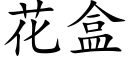 花盒